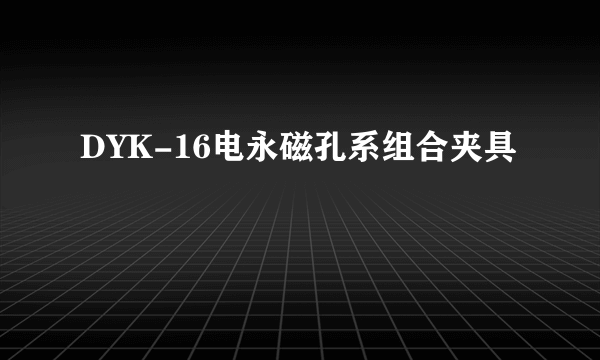 DYK-16电永磁孔系组合夹具